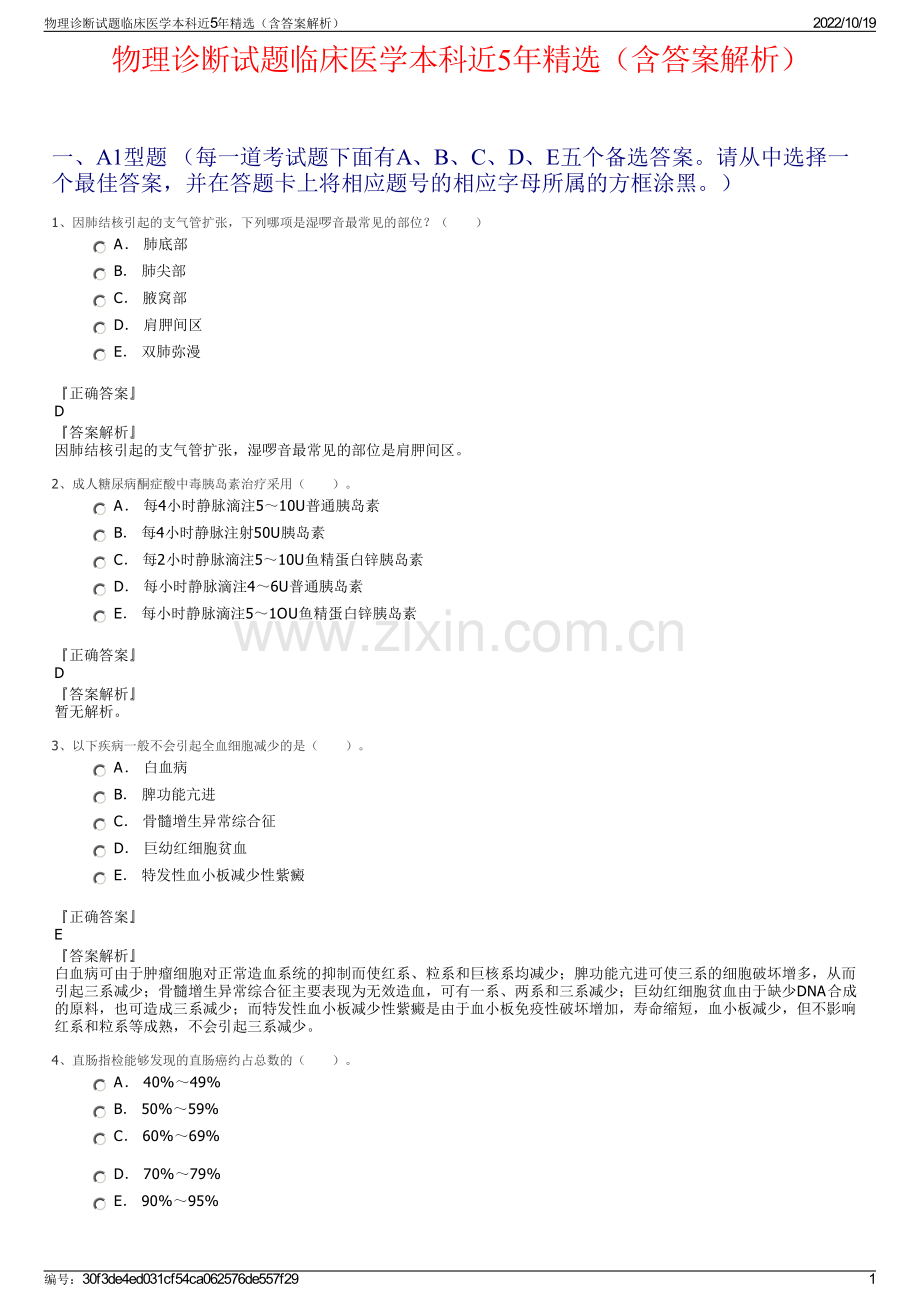 物理诊断试题临床医学本科近5年精选（含答案解析）
2022/10/19

物理诊断试题临床医学本科近5年精选（含答案解析）

一、A1型题（每一道考试题下面有A、B、C、D、E五个备选答案。请从中选择一个最佳答案，并在答题卡上将相应题号的相应字母所属的方框涂黑。）

1、因肺结核引起的支气管扩张，下列哪项是湿啰音最常见的部位？（　　）

A． 肺底部
B． 肺尖部
C． 腋窝部
D． 肩胛间区
E． 双肺弥漫

『正确答案』
D
『答案解析』
因肺结核引起的支气管扩张，湿啰音最常见的部位是肩胛间区。

2、成人糖尿病酮症酸中毒胰岛素治疗采用（　　）。

A． 每4小时静脉滴注5～10U普通胰岛素
B． 每4小时静脉注射50U胰岛素
C． 每2小时静脉滴注5～10U鱼精蛋白锌胰岛素
D． 每小时静脉滴注4～6U普通胰岛素
E． 每小时静脉滴注5～1OU鱼精蛋白锌胰岛素

『正确答案』
D
『答案解析』
暂无解析。

3、以下疾病一般不会引起全血细胞减少的是（　　）。

A． 白血病
B． 脾功能亢进
C． 骨髓增生异常综合征
D． 巨幼红细胞贫血
E． 特发性血小板减少性紫癜

『正确答案』
E
『答案解析』
白血病可由于肿瘤细胞对正常造血系统的抑制而使红系、粒系和巨核系均减少；脾功能亢进可使三系的细胞破坏增多，从而引起三系减少；骨髓增生异常综合征主要表现为无效造血，可有一系、两系和三系减少；巨幼红细胞贫血由于缺少DNA合成的原料，也可造成三系减少；而特发性血小板减少性紫癜是由于血小板免疫性破坏增加，寿命缩短，血小板减少，但不影响红系和粒系等成熟，不会引起三系减少。

4、直肠指检能够发现的直肠癌约占总数的（　　）。

A． 40%～49%
B． 50%～59%
C． 60%～69%
D． 70%～79%
E． 90%～95%

编号：30f3de4ed031cf54ca062576de557f29
1

www.zixin.com.cn